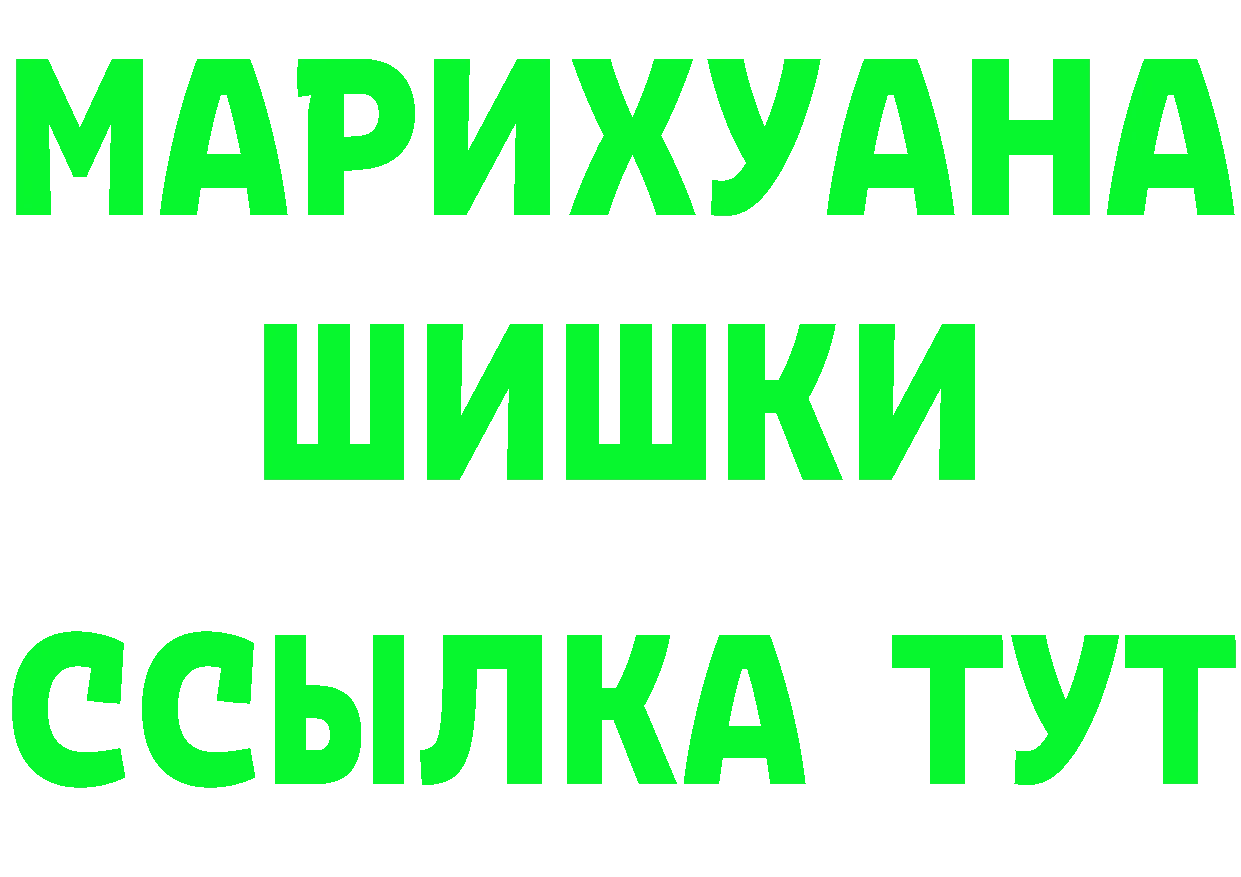 МАРИХУАНА
ШИШКИ
ССЫЛКА ТУТ